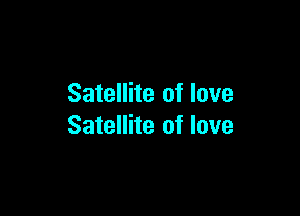 Satellite of love
Satellite of love